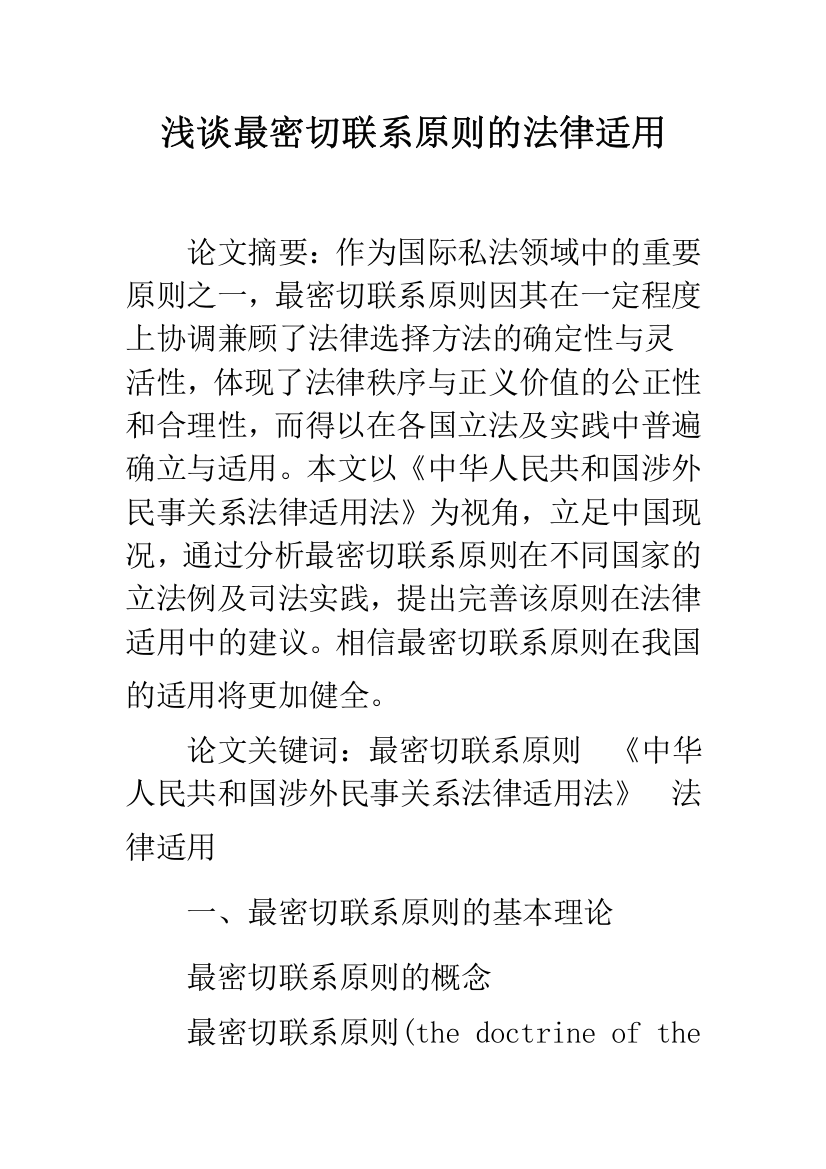 浅谈最密切联系原则的法律适用

论文摘要：作为国际私法领域中的重要原则之一，最密切联系原则因其在一定程度上协调兼顾了法律选择方法的确定性与灵活性，体现了法律秩序与正义价值的公正性和合理性，而得以在各国立法及实践中普遍确立与适用。本文以《中华人民共和国涉外民事关系法律适用法》为视角，立足中国现况，通过分析最密切联系原则在不同国家的立法例及司法实践，提出完善该原则在法律适用中的建议。相信最密切联系原则在我国的适用将更加健全。

论文关键词：最密切联系原则　《中华人民共和国涉外民事关系法律适用法》　法律适用

一、最密切联系原则的基本理论

最密切联系原则的概念

最密切联系原则(the doctrine of the